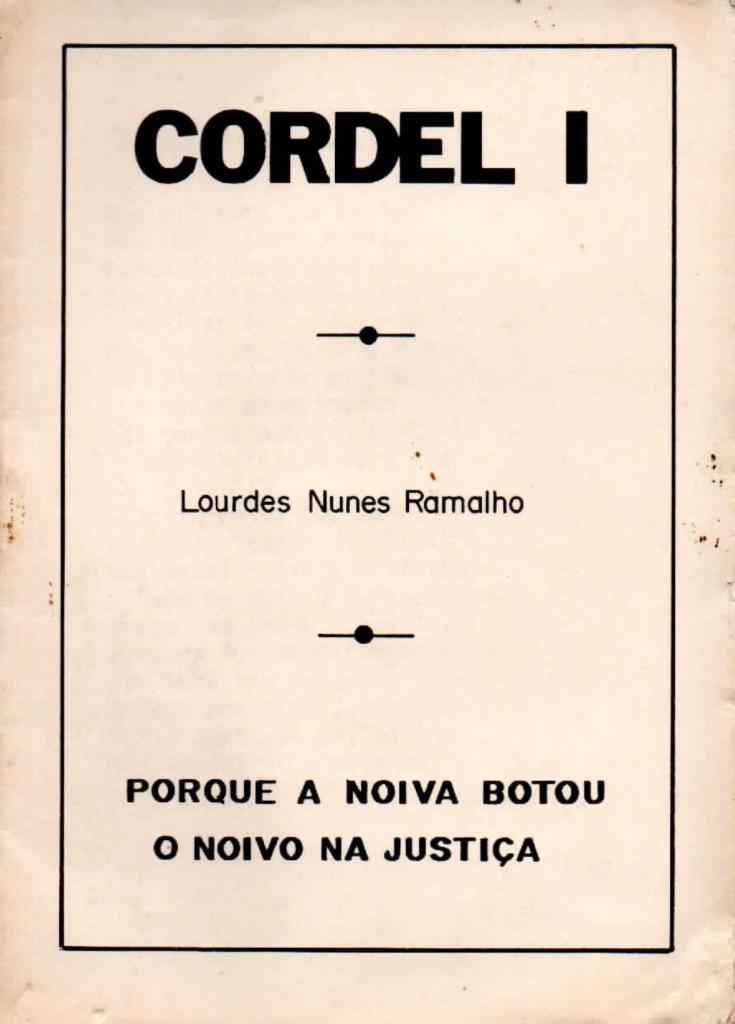 CORDEL I

Lourdes Nunes Ramalho

PORQUE A NOIVA BOTOU
O NOIVO NA JUSTIÇA